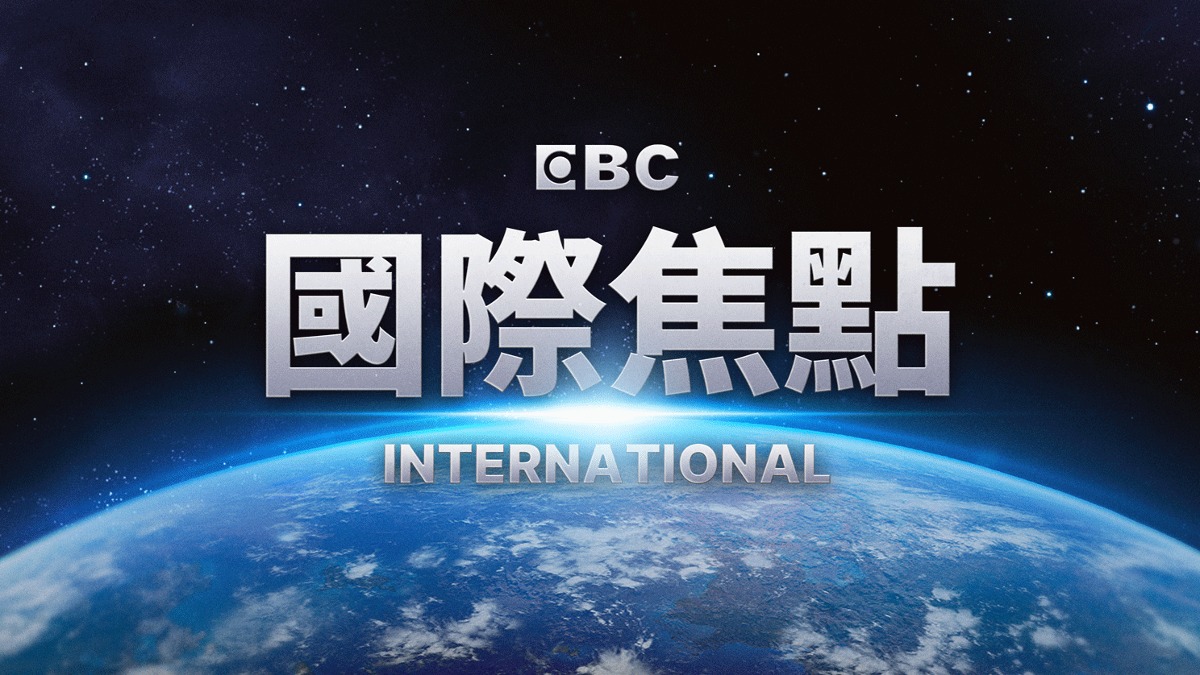 CBC
國際焦點
INTERNATIONAL